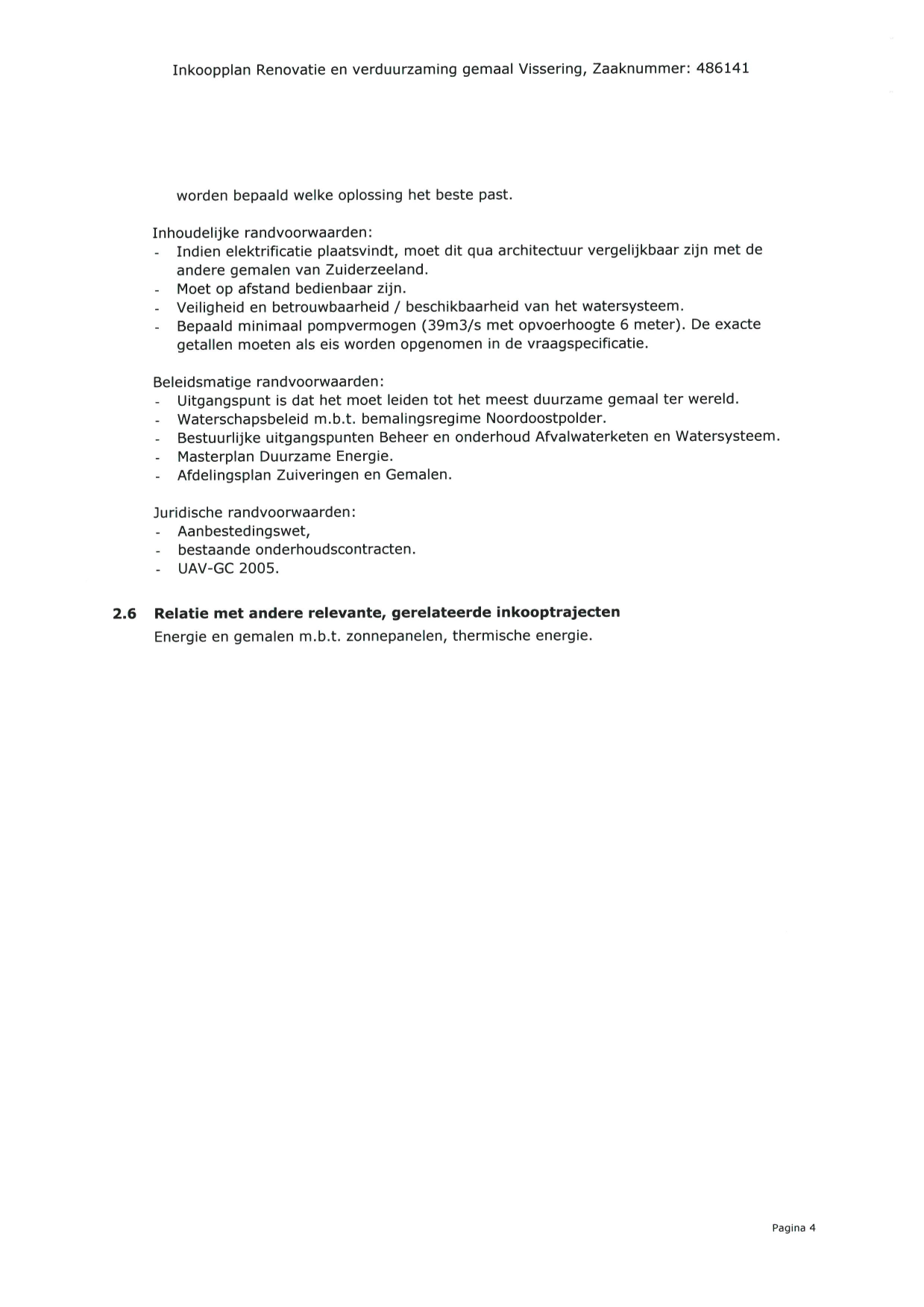 Inkoopplan Renovatie en verduurzaming gemaal Vissering, Zaaknummer: 486141

worden bepaald welke oplossing het beste past.

Inhoudelijke randvoorwaarden:
- Indien elektrificatie plaatsvindt, moet dit qua architectuur vergelijkbaar zijn met de andere gemalen van Zuiderzeeland.
- Moet op afstand bedienbaar zijn.
- Veiligheid en betrouwbaarheid / beschikbaarheid van het watersysteem.
- Bepaald minimaal pompvermogen (39m3/s met opvoerhoogte 6 meter). De exacte getallen moeten als eis worden opgenomen in de vraagspecificatie.

Beleidsmatige randvoorwaarden:
- Uitgangspunt is dat het moet leiden tot het meest duurzame gemaal ter wereld.
- Waterschapsbeleid m.b.t. bemalingsregime Noordoostpolder.
- Bestuurlijke uitgangspunten Beheer en onderhoud Afvalwaterketen en Watersysteem.
- Masterplan Duurzame Energie.
- Afdelingsplan Zuiveringen en Gemalen.

Juridische randvoorwaarden:
- Aanbestedingswet,
- bestaande onderhoudscontracten.
- UAV-GC 2005.

2.6 Relatie met andere relevante, gerelateerde inkooptrajecten
Energie en gemalen m.b.t. zonnepanelen, thermische energie.

Pagina 4